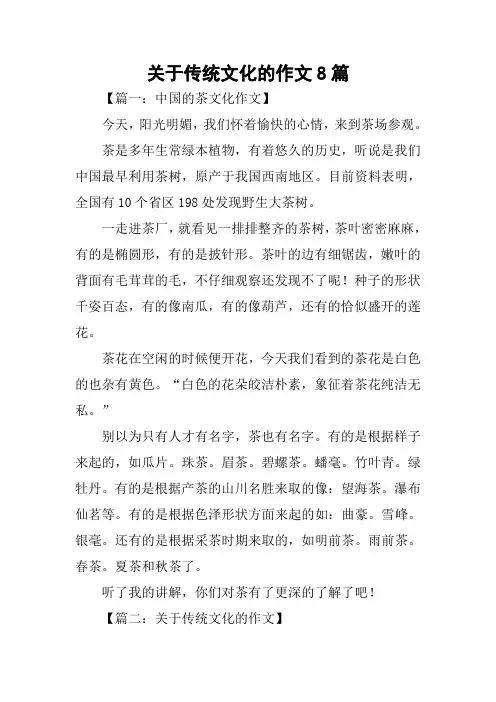 关于传统文化的作文 8 篇

【篇一：中国的茶文化作文】

今天，阳光明媚，我们怀着愉快的心情，来到茶场参观。

茶是多年生常绿本植物，有着悠久的历史，听说是我们中国最早利用茶树，原产于我国西南地区。目前资料表明，全国有 10 个省区 198 处发现野生大茶树。

一走进茶厂，就看见一排排整齐的茶树，茶叶密密麻麻，有的是椭圆形，有的是披针形。茶叶的边有细锯齿，嫩叶的背面有毛茸茸的毛，不仔细观察还发现不了呢！种子的形状千姿百态，有的像南瓜，有的像葫芦，还有的恰似盛开的莲花。

茶花在空闲的时候便开花，今天我们看到的茶花是白色的也杂有黄色。“白色的花朵皎洁朴素，象征着茶花纯洁无私。”

别以为只有人才有名字，茶也有名字。有的是根据样子来起的，如瓜片。珠茶。眉茶。碧螺茶。蟠毫。竹叶青。绿牡丹。有的是根据产茶的山川名胜来取的像：望海茶。瀑布仙茗等。有的是根据色泽形状方面来起的如：曲豪。雪峰。银毫。还有的是根据采茶时期来取的，如明前茶。雨前茶。春茶。夏茶和秋茶了。

听了我的讲解，你们对茶有了更深的了解了吧！

【篇二：关于传统文化的作文】